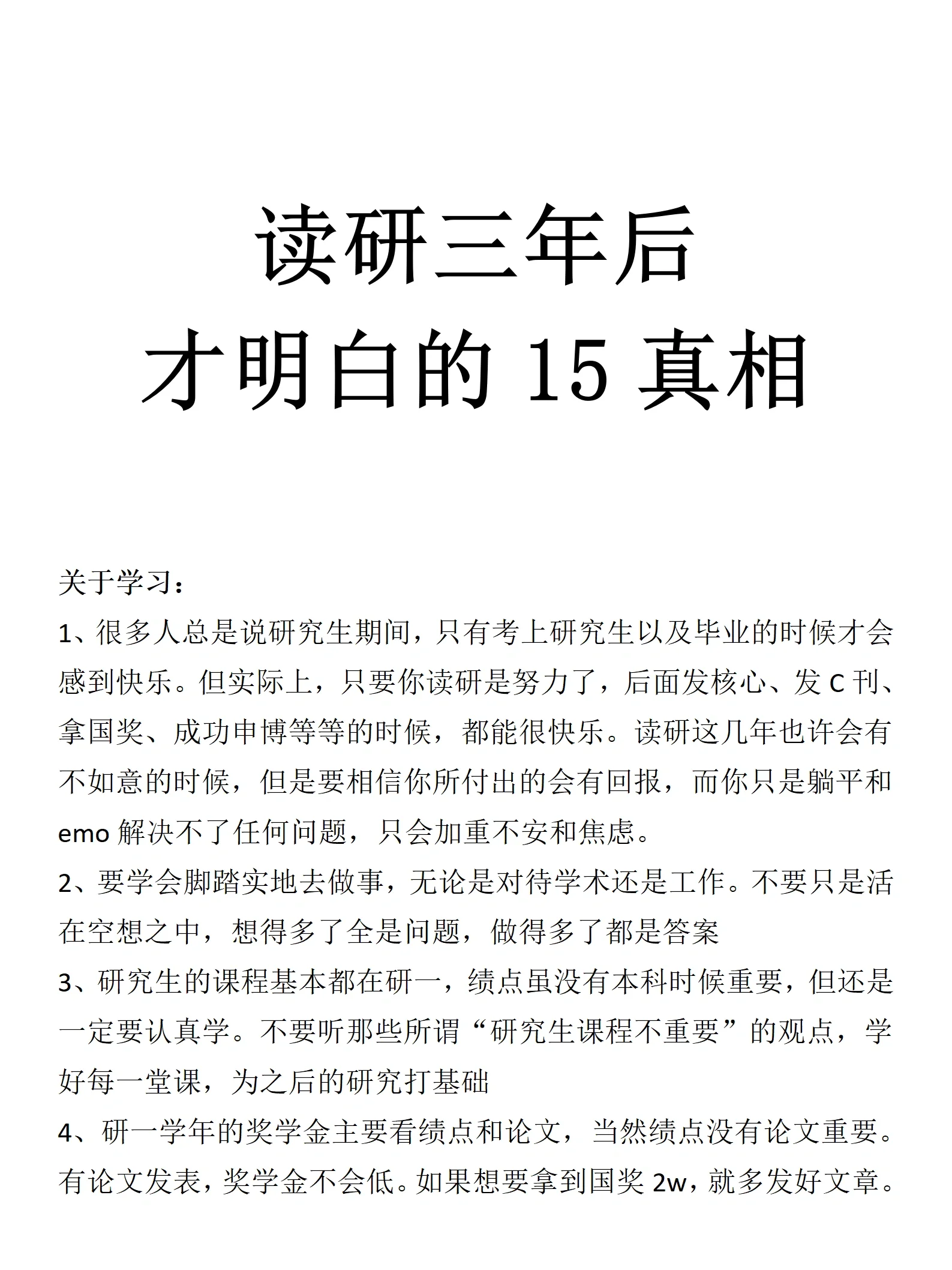 读研三年后
才明白的 15 真相

关于学习：
1、很多人总是说研究生期间，只有考上研究生以及毕业的时候才会感到快乐。但实际上，只要你读研是努力了，后面发核心、发 C 刊、拿国奖、成功申博等等的时候，都能很快乐。读研这几年也许会有不如意的时候，但是要相信你所付出的会有回报，而你只是躺平和 emo 解决不了任何问题，只会加重不安和焦虑。
2、要学会脚踏实地去做事，无论是对待学术还是工作。不要只是活在空想之中，想得多了全是问题，做得多了都是答案
3、研究生的课程基本都在研一，绩点虽没有本科时候重要，但还是一定要认真学。不要听那些所谓“研究生课程不重要”的观点，学好每一堂课，为之后的研究打基础
4、研一学年的奖学金主要看绩点和论文，当然绩点没有论文重要。有论文发表，奖学金不会低。如果想要拿到国奖 2w，就多发好文章。